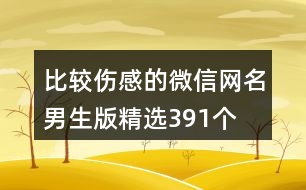 比较伤感的微信网名男生版精选391个